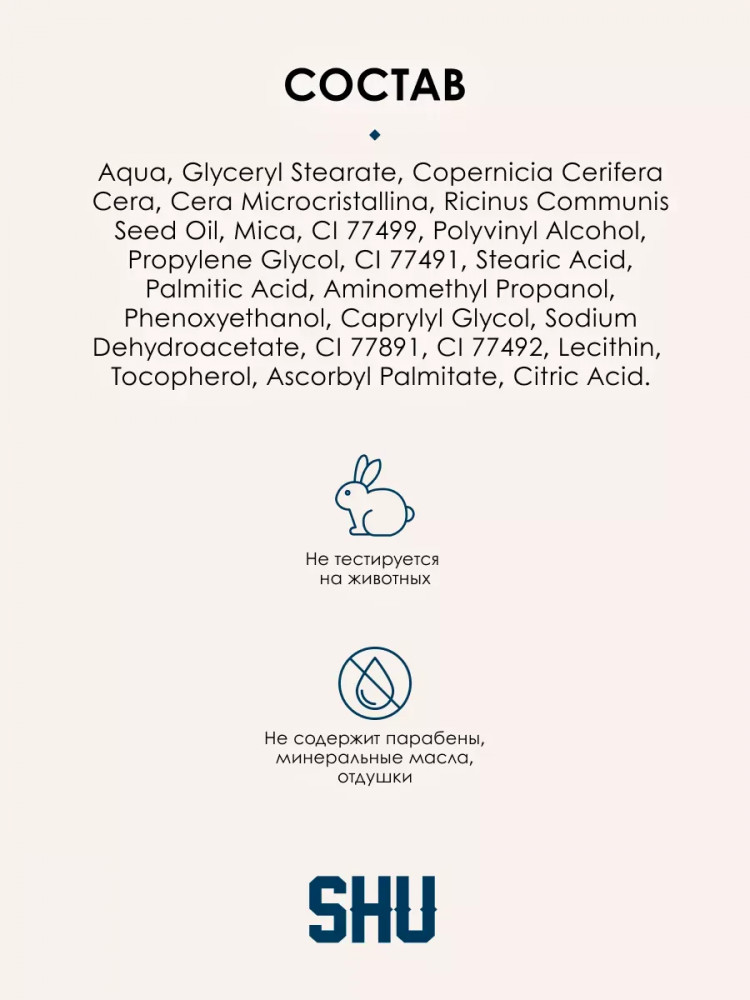 СОСТАВ

Aqua, Glyceryl Stearate, Copernicia Cerifera Cera, Cera Microcristallina, Ricinus Communis Seed Oil, Mica, CI 77499, Polyvinyl Alcohol, Propylene Glycol, CI 77491, Stearic Acid, Palmitic Acid, Aminomethyl Propanol, Phenoxyethanol, Caprylyl Glycol, Sodium Dehydroacetate, CI 77891, CI 77492, Lecithin, Tocopherol, Ascorbyl Palmitate, Citric Acid.

Не тестируется на животных

Не содержит парабены, минеральные масла, отдушки

SHU